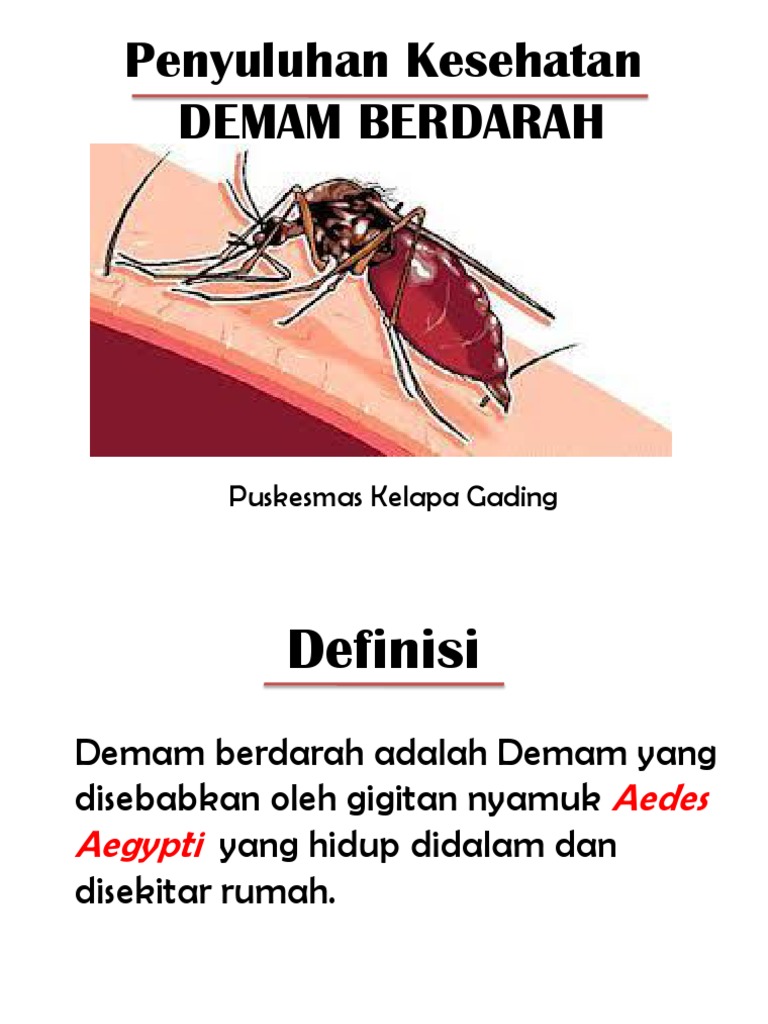 Penyuluhan Kesehatan
DEMAM BERDARAH

Puskesmas Kelapa Gading

Definisi

Demam berdarah adalah Demam yang disebabkan oleh gigitan nyamuk Aedes Aegypti yang hidup didalam dan disekitar rumah.